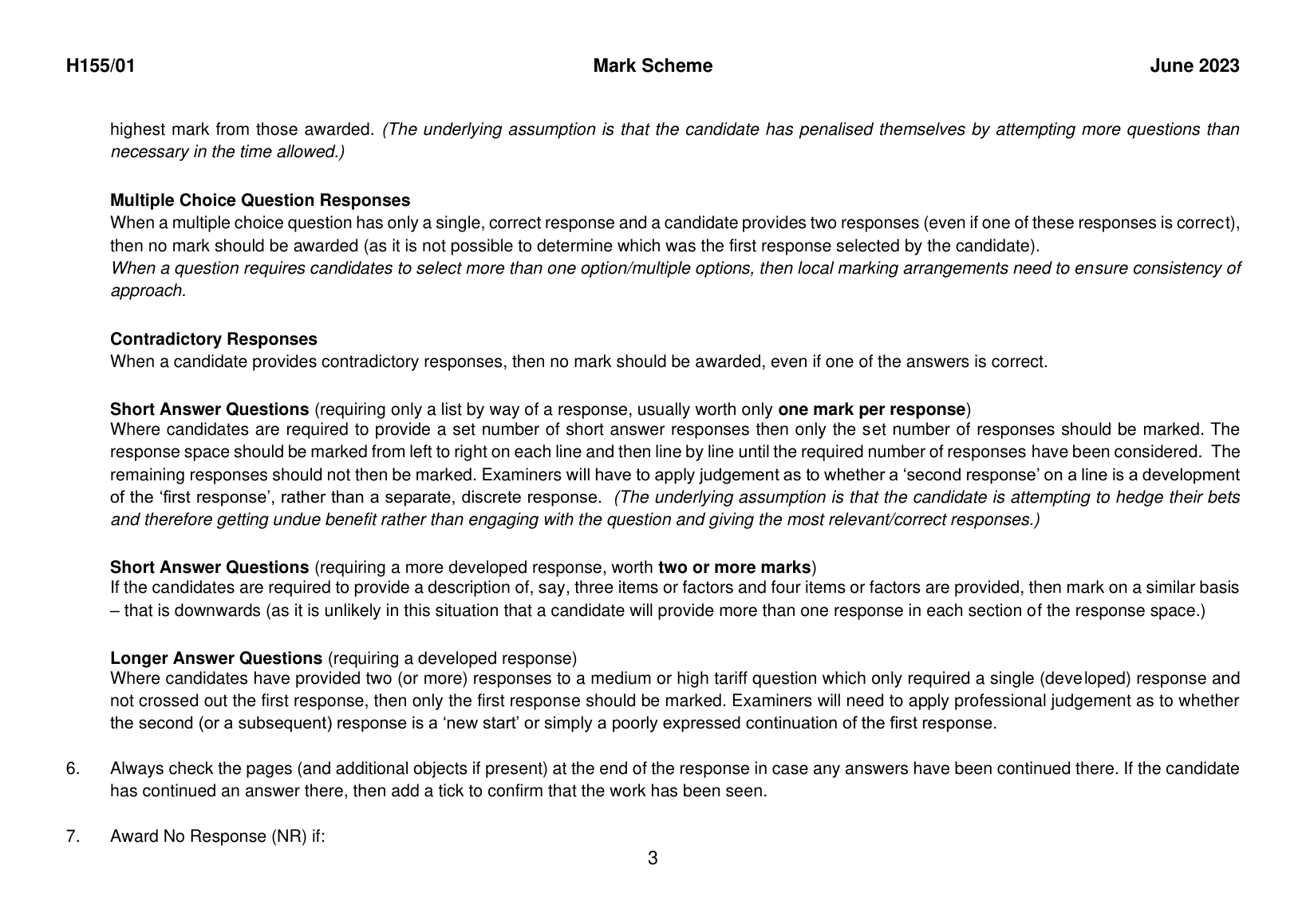 H155/01 Mark Scheme June 2023

highest mark from those awarded. (The underlying assumption is that the candidate has penalised themselves by attempting more questions than necessary in the time allowed.)

Multiple Choice Question Responses
When a multiple choice question has only a single, correct response and a candidate provides two responses (even if one of these responses is correct), then no mark should be awarded (as it is not possible to determine which was the first response selected by the candidate).
When a question requires candidates to select more than one option/multiple options, then local marking arrangements need to ensure consistency of approach.

Contradictory Responses
When a candidate provides contradictory responses, then no mark should be awarded, even if one of the answers is correct.

Short Answer Questions (requiring only a list by way of a response, usually worth only one mark per response)
Where candidates are required to provide a set number of short answer responses then only the set number of responses should be marked. The response space should be marked from left to right on each line and then line by line until the required number of responses have been considered. The remaining responses should not then be marked. Examiners will have to apply judgement as to whether a 'second response' on a line is a development of the 'first response', rather than a separate, discrete response. (The underlying assumption is that the candidate is attempting to hedge their bets and therefore getting undue benefit rather than engaging with the question and giving the most relevant/correct responses.)

Short Answer Questions (requiring a more developed response, worth two or more marks)
If the candidates are required to provide a description of, say, three items or factors and four items or factors are provided, then mark on a similar basis – that is downwards (as it is unlikely in this situation that a candidate will provide more than one response in each section of the response space.)

Longer Answer Questions (requiring a developed response)
Where candidates have provided two (or more) responses to a medium or high tariff question which only required a single (developed) response and not crossed out the first response, then only the first response should be marked. Examiners will need to apply professional judgement as to whether the second (or a subsequent) response is a 'new start' or simply a poorly expressed continuation of the first response.

6. Always check the pages (and additional objects if present) at the end of the response in case any answers have been continued there. If the candidate has continued an answer there, then add a tick to confirm that the work has been seen.

7. Award No Response (NR) if:

3